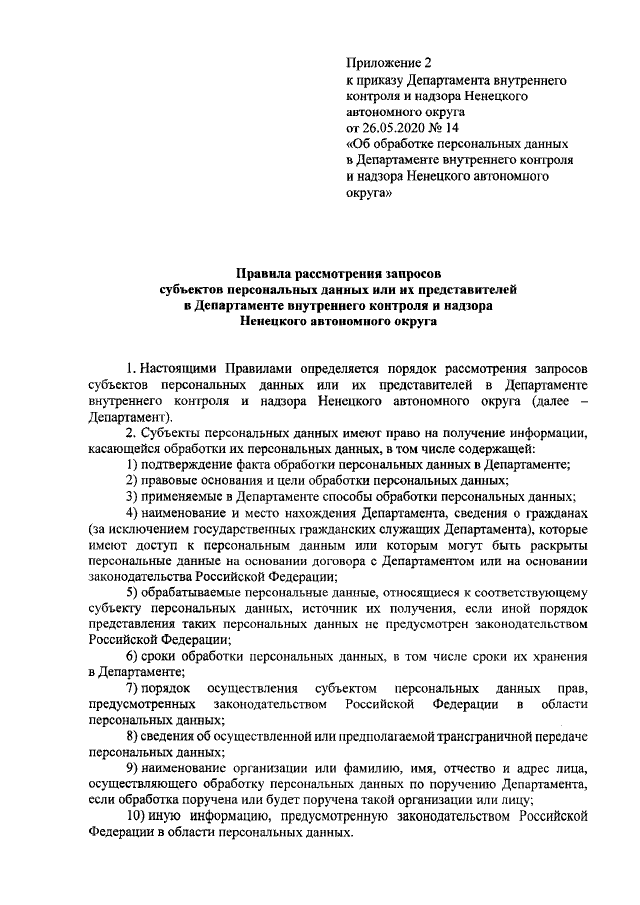 Приложение 2
к приказу Департамента внутреннего контроля и надзора Ненецкого автономного округа
от 26.05.2020 № 14
«Об обработке персональных данных в Департаменте внутреннего контроля и надзора Ненецкого автономного округа»

Правила рассмотрения запросов
субъектов персональных данных или их представителей
в Департаменте внутреннего контроля и надзора
Ненецкого автономного округа

1. Настоящими Правилами определяется порядок рассмотрения запросов субъектов персональных данных или их представителей в Департаменте внутреннего контроля и надзора Ненецкого автономного округа (далее – Департамент).

2. Субъекты персональных данных имеют право на получение информации, касающейся обработки их персональных данных, в том числе содержащей:

1) подтверждение факта обработки персональных данных в Департаменте;

2) правовые основания и цели обработки персональных данных;

3) применяемые в Департаменте способы обработки персональных данных;

4) наименование и место нахождения Департамента, сведения о гражданах (за исключением государственных гражданских служащих Департамента), которые имеют доступ к персональным данным или которым могут быть раскрыты персональные данные на основании договора с Департаментом или на основании законодательства Российской Федерации;

5) обрабатываемые персональные данные, относящиеся к соответствующему субъекту персональных данных, источник их получения, если иной порядок представления таких персональных данных не предусмотрен законодательством Российской Федерации;

6) сроки обработки персональных данных, в том числе сроки их хранения в Департаменте;

7) порядок осуществления субъектом персональных данных прав, предусмотренных законодательством Российской Федерации в области персональных данных;

8) сведения об осуществленной или предполагаемой трансграничной передаче персональных данных;

9) наименование организации или фамилию, имя, отчество и адрес лица, осуществляющего обработку персональных данных по поручению Департамента, если обработка поручена или будет поручена такой организации или лицу;

10) иную информацию, предусмотренную законодательством Российской Федерации в области персональных данных.